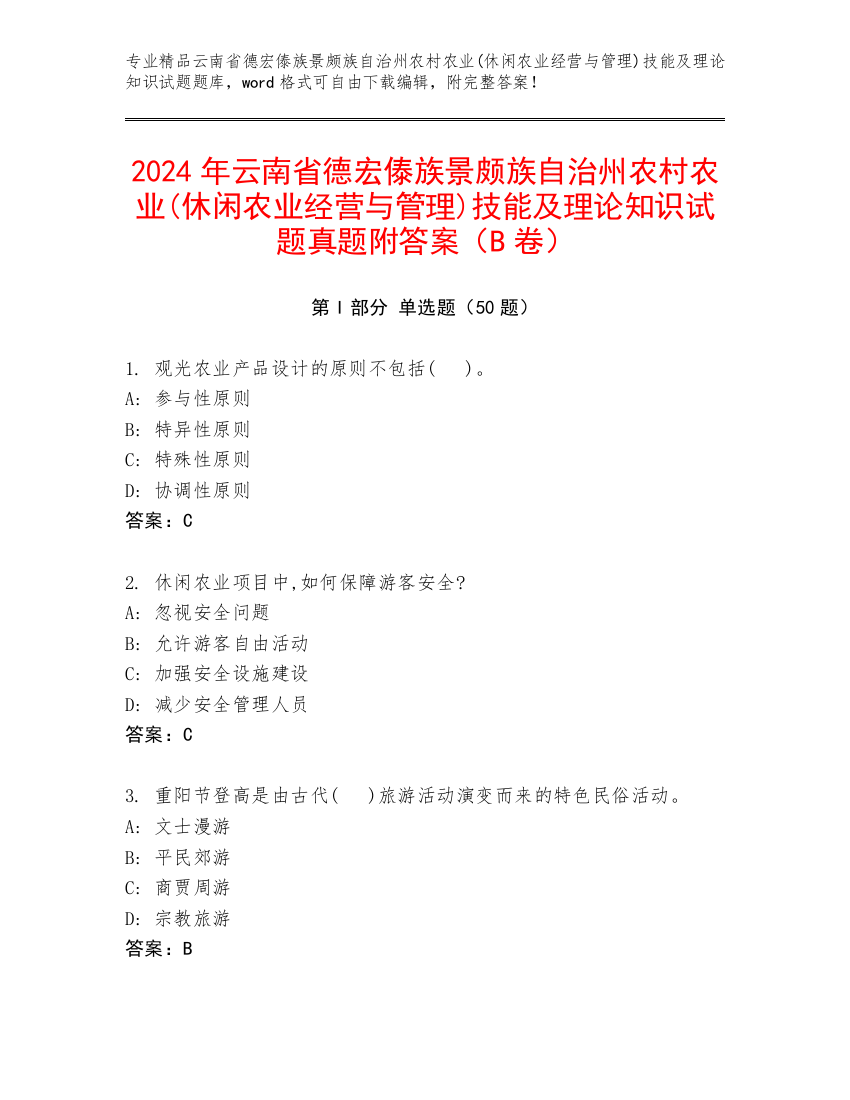 专业精品云南省德宏傣族景颇族自治州农村农业(休闲农业经营与管理)技能及理论知识试题题库，word 格式可自由下载编辑，附完整答案！

2024 年云南省德宏傣族景颇族自治州农村农业(休闲农业经营与管理)技能及理论知识试题真题附答案（B 卷）

第 I 部分 单选题（50 题）

1. 观光农业产品设计的原则不包括( )。
A: 参与性原则
B: 特异性原则
C: 特殊性原则
D: 协调性原则
答案：C

2. 休闲农业项目中,如何保障游客安全?
A: 忽视安全问题
B: 允许游客自由活动
C: 加强安全设施建设
D: 减少安全管理人员
答案：C

3. 重阳节登高是由古代( )旅游活动演变而来的特色民俗活动。
A: 文士漫游
B: 平民郊游
C: 商贾周游
D: 宗教旅游
答案：B